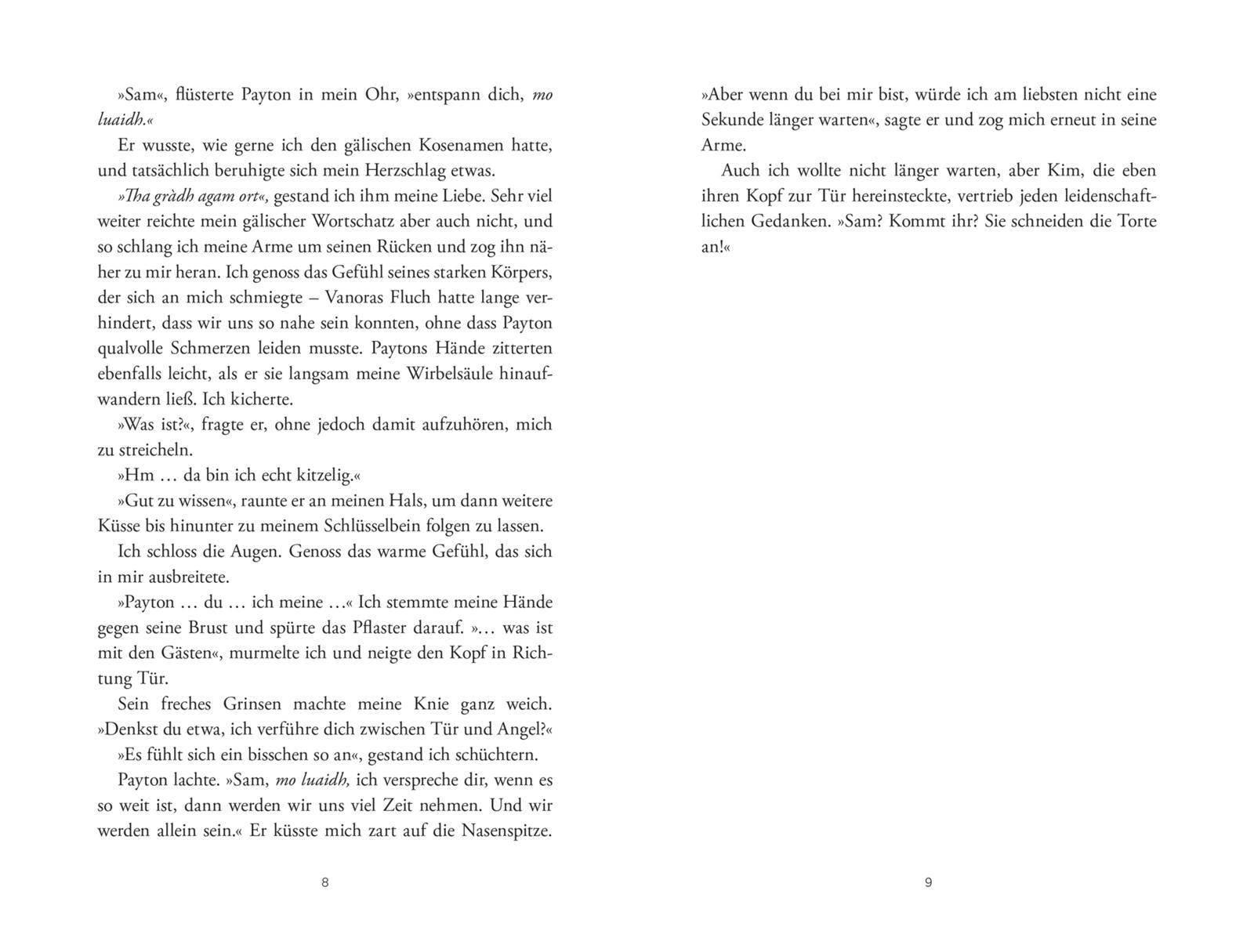 »Sam«, flüsterte Payton in mein Ohr, »entspann dich, mo luaidh.«

Er wusste, wie gerne ich den gälischen Kosenamen hatte, und tatsächlich beruhigte sich mein Herzschlag etwas.

»Tha gràdh agam ort«, gestand ich ihm meine Liebe. Sehr viel weiter reichte mein gälischer Wortschatz aber auch nicht, und so schlang ich meine Arme um seinen Rücken und zog ihn näher zu mir heran. Ich genoss das Gefühl seines starken Körpers, der sich an mich schmiegte – Vanoras Fluch hatte lange verhindert, dass wir uns so nahe sein konnten, ohne dass Payton qualvolle Schmerzen leiden musste. Paytons Hände zitterten ebenfalls leicht, als er sie langsam meine Wirbelsäule hinaufwandern ließ. Ich kicherte.

»Was ist?«, fragte er, ohne jedoch damit aufzuhören, mich zu streicheln.

»Hm … da bin ich echt kitzelig.«

»Gut zu wissen«, raunte er an meinen Hals, um dann weitere Küsse bis hinunter zu meinem Schlüsselbein folgen zu lassen.

Ich schloss die Augen. Genoss das warme Gefühl, das sich in mir ausbreitete.

»Payton … du … ich meine …« Ich stemmte meine Hände gegen seine Brust und spürte das Pflaster darauf. »… was ist mit den Gästen«, murmelte ich und neigte den Kopf in Richtung Tür.

Sein freches Grinsen machte meine Knie ganz weich. »Denkst du etwa, ich verführe dich zwischen Tür und Angel?«

»Es fühlt sich ein bisschen so an«, gestand ich schüchtern.

Payton lachte. »Sam, mo luaidh, ich verspreche dir, wenn es so weit ist, dann werden wir uns viel Zeit nehmen. Und wir werden allein sein.« Er küsste mich zart auf die Nasenspitze.

8

»Aber wenn du bei mir bist, würde ich am liebsten nicht eine Sekunde länger warten«, sagte er und zog mich erneut in seine Arme.

Auch ich wollte nicht länger warten, aber Kim, die eben ihren Kopf zur Tür hereinsteckte, vertrieb jeden leidenschaftlichen Gedanken. »Sam? Kommt ihr? Sie schneiden die Torte an!«

9